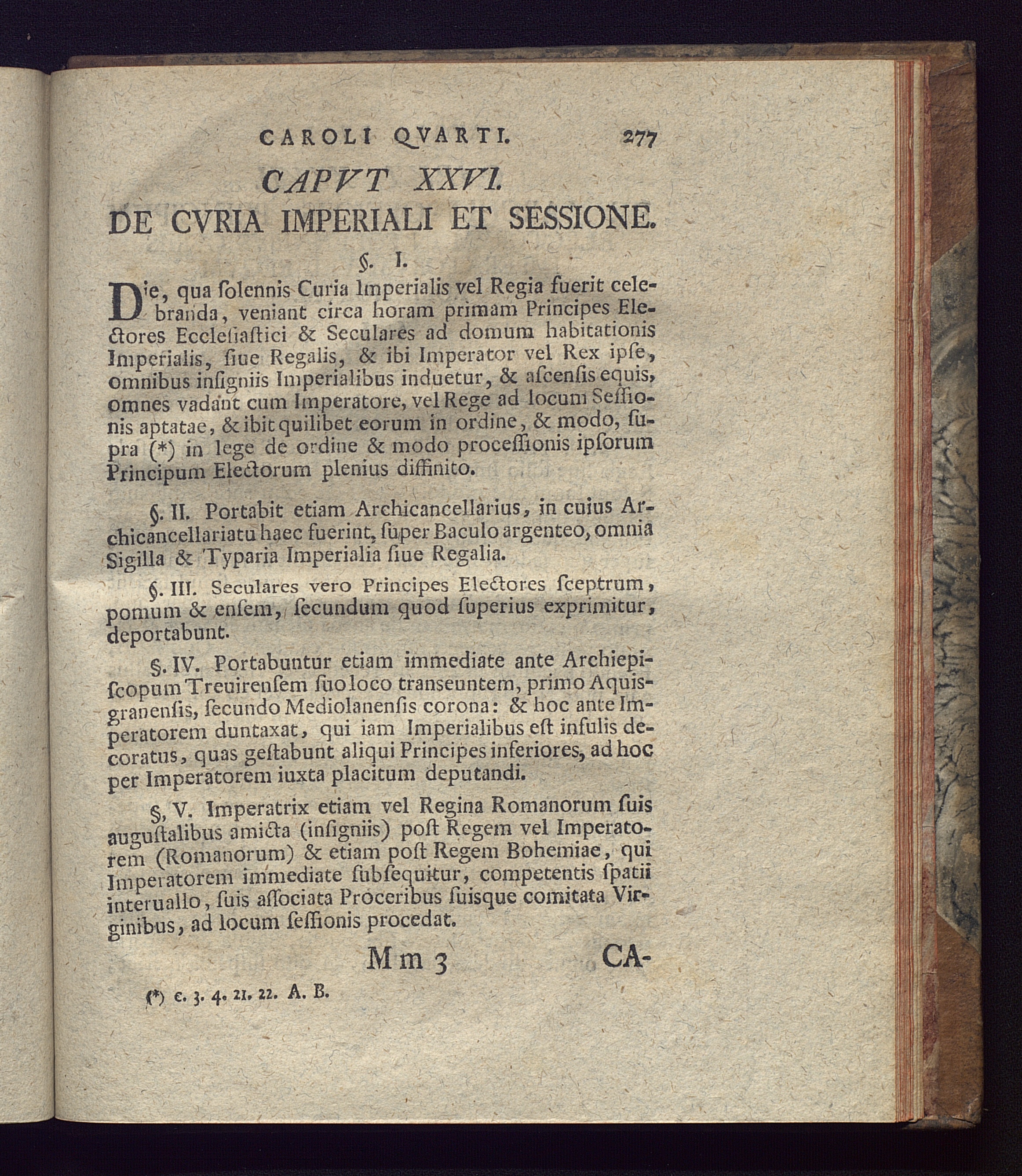 CAROLI QVARTI. 277

CAPVT XXVI.

DE CVRIA IMPERIALI ET SESSIONE.

§. I.

Die, qua ſolennis Curia Imperialis vel Regia fuerit celebranda, veniant circa horam primam Principes Electores Eccleſiaſtici & Seculares ad domum habitationis Imperialis, ſiue Regalis, & ibi Imperator vel Rex ipſe, omnibus inſigniis Imperialibus induetur, & aſcenſis equis, omnes vadant cum Imperatore, vel Rege ad locum Seſſionis aptatae, & ibit quilibet eorum in ordine, & modo, ſupra (*) in lege de ordine & modo proceſſionis ipſorum Principum Electorum plenius diffinito.

§. II. Portabit etiam Archicancellarius, in cuius Archicancellariatu haec fuerint, ſuper Baculo argenteo, omnia Sigilla & Typaria Imperialia ſiue Regalia.

§. III. Seculares vero Principes Electores ſceptrum, pomum & enſem, ſecundum quod ſuperius exprimitur, deportabunt.

§. IV. Portabuntur etiam immediate ante Archiepiſcopum Treuirenſem ſuo loco transeuntem, primo Aquisgranenſis, ſecundo Mediolanenſis corona: & hoc ante Imperatorem duntaxat, qui iam Imperialibus eſt infulis decoratus, quas geſtabunt aliqui Principes inferiores, ad hoc per Imperatorem iuxta placitum deputandi.

§, V. Imperatrix etiam vel Regina Romanorum ſuis auguſtalibus amicta (inſigniis) poſt Regem vel Imperatorem (Romanorum) & etiam poſt Regem Bohemiae, qui Imperatorem immediate ſubſequitur, competentis ſpatii interuallo, ſuis aſſociata Proceribus ſuisque comitata Virginibus, ad locum ſeſſionis procedat.

Mm 3 CA-

(*) c. 3. 4. 21. 22. A. B.